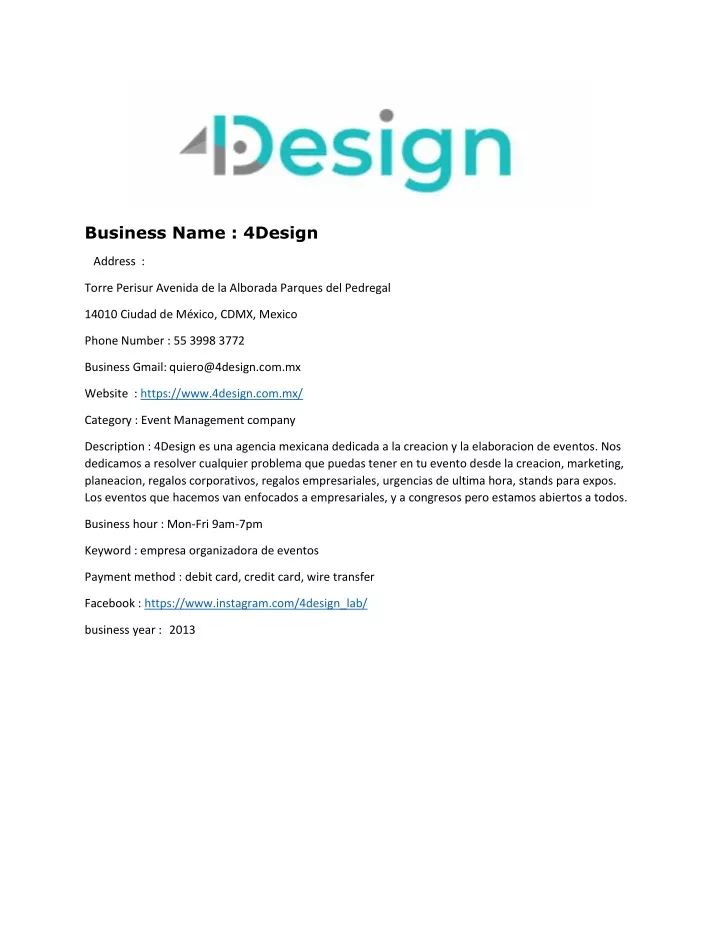 4Design

Business Name : 4Design

Address :

Torre Perisur Avenida de la Alborada Parques del Pedregal

14010 Ciudad de México, CDMX, Mexico

Phone Number : 55 3998 3772

Business Gmail: quiero@4design.com.mx

Website : https://www.4design.com.mx/

Category : Event Management company

Description : 4Design es una agencia mexicana dedicada a la creacion y la elaboracion de eventos. Nos dedicamos a resolver cualquier problema que puedas tener en tu evento desde la creacion, marketing, planeacion, regalos corporativos, regalos empresariales, urgencias de ultima hora, stands para expos. Los eventos que hacemos van enfocados a empresariales, y a congresos pero estamos abiertos a todos.

Business hour : Mon-Fri 9am-7pm

Keyword : empresa organizadora de eventos

Payment method : debit card, credit card, wire transfer

Facebook : https://www.instagram.com/4design_lab/

business year : 2013